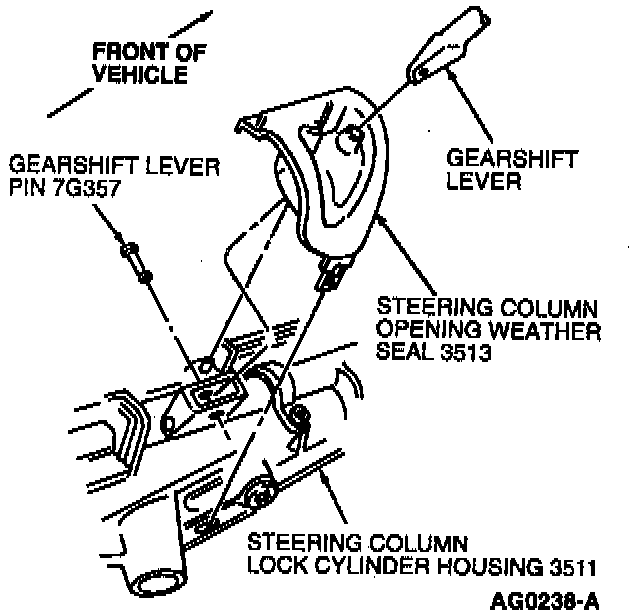 FRONT OF VEHICLE

GEARSHIFT LEVER PIN 7G357

GEARSHIFT LEVER

STEERING COLUMN OPENING WEATHER SEAL 3513

STEERING COLUMN LOCK CYLINDER HOUSING 3511

AG0238-A